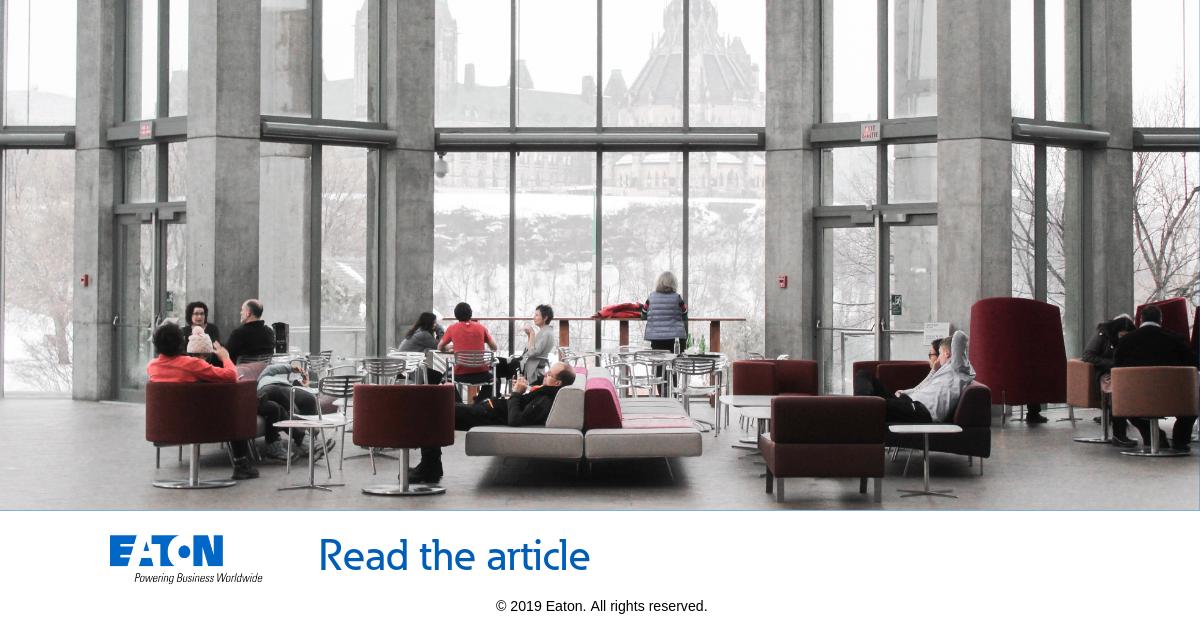 EXIT

EXIT

EATON
Powering Business Worldwide

Read the article

© 2019 Eaton. All rights reserved.